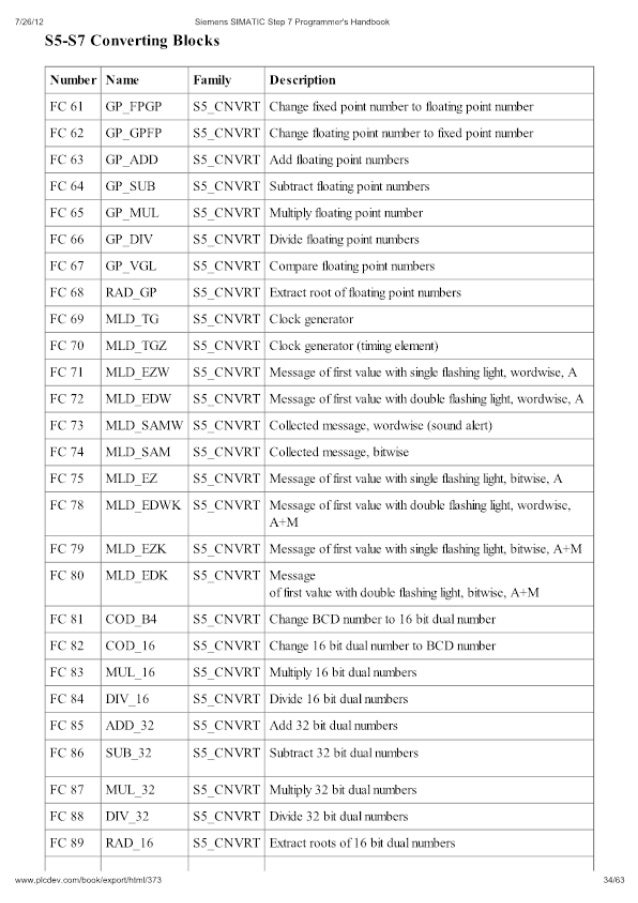 7/26/12 Siemens SIMATIC Step 7 Programmer's Handbook

S5-S7 Converting Blocks

| Number | Name | Family | Description |
|---|---|---|---|
| FC 61 | GP_FPGP | S5_CNVRT | Change fixed point number to floating point number |
| FC 62 | GP_GPFP | S5_CNVRT | Change floating point number to fixed point number |
| FC 63 | GP_ADD | S5_CNVRT | Add floating point numbers |
| FC 64 | GP_SUB | S5_CNVRT | Subtract floating point numbers |
| FC 65 | GP_MUL | S5_CNVRT | Multiply floating point number |
| FC 66 | GP_DIV | S5_CNVRT | Divide floating point numbers |
| FC 67 | GP_VGL | S5_CNVRT | Compare floating point numbers |
| FC 68 | RAD_GP | S5_CNVRT | Extract root of floating point numbers |
| FC 69 | MLD_TG | S5_CNVRT | Clock generator |
| FC 70 | MLD_TGZ | S5_CNVRT | Clock generator (timing element) |
| FC 71 | MLD_EZW | S5_CNVRT | Message of first value with single flashing light, wordwise, A |
| FC 72 | MLD_EDW | S5_CNVRT | Message of first value with double flashing light, wordwise, A |
| FC 73 | MLD_SAMW | S5_CNVRT | Collected message, wordwise (sound alert) |
| FC 74 | MLD_SAM | S5_CNVRT | Collected message, bitwise |
| FC 75 | MLD_EZ | S5_CNVRT | Message of first value with single flashing light, bitwise, A |
| FC 78 | MLD_EDWK | S5_CNVRT | Message of first value with double flashing light, wordwise, A+M |
| FC 79 | MLD_EZK | S5_CNVRT | Message of first value with single flashing light, bitwise, A+M |
| FC 80 | MLD_EDK | S5_CNVRT | Message of first value with double flashing light, bitwise, A+M |
| FC 81 | COD_B4 | S5_CNVRT | Change BCD number to 16 bit dual number |
| FC 82 | COD_16 | S5_CNVRT | Change 16 bit dual number to BCD number |
| FC 83 | MUL_16 | S5_CNVRT | Multiply 16 bit dual numbers |
| FC 84 | DIV_16 | S5_CNVRT | Divide 16 bit dual numbers |
| FC 85 | ADD_32 | S5_CNVRT | Add 32 bit dual numbers |
| FC 86 | SUB_32 | S5_CNVRT | Subtract 32 bit dual numbers |
| FC 87 | MUL_32 | S5_CNVRT | Multiply 32 bit dual numbers |
| FC 88 | DIV_32 | S5_CNVRT | Divide 32 bit dual numbers |
| FC 89 | RAD_16 | S5_CNVRT | Extract roots of 16 bit dual numbers |

www.plcdev.com/book/export/html/373 34/63